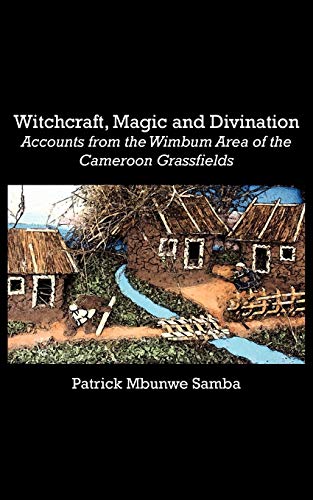 Witchcraft, Magic and Divination
Accounts from the Wimbum Area of the Cameroon Grassfields

Patrick Mbunwe Samba